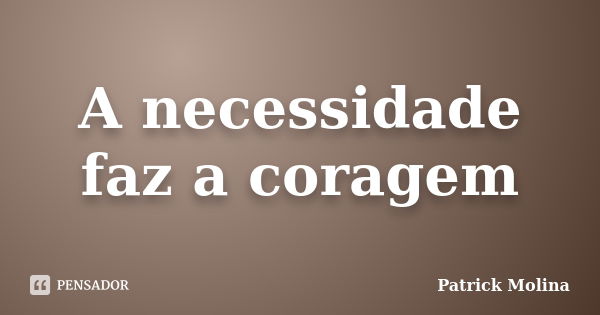 A necessidade faz a coragem

PENSADOR

Patrick Molina